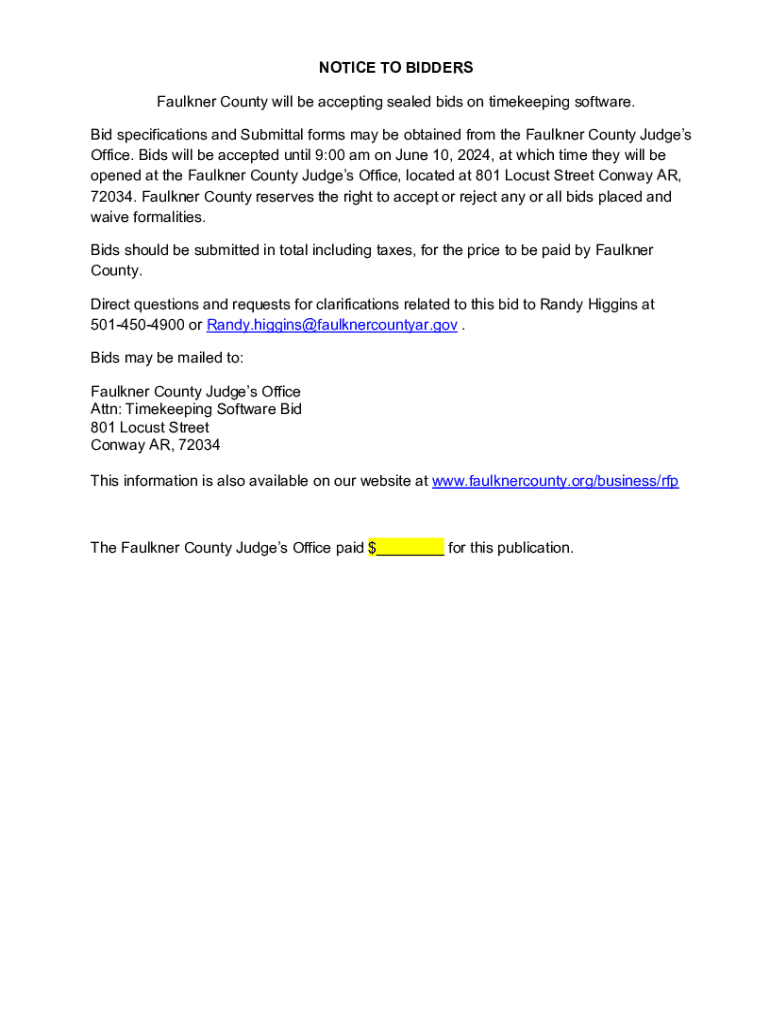 NOTICE TO BIDDERS

Faulkner County will be accepting sealed bids on timekeeping software.

Bid specifications and Submittal forms may be obtained from the Faulkner County Judge's Office. Bids will be accepted until 9:00 am on June 10, 2024, at which time they will be opened at the Faulkner County Judge's Office, located at 801 Locust Street Conway AR, 72034. Faulkner County reserves the right to accept or reject any or all bids placed and waive formalities.

Bids should be submitted in total including taxes, for the price to be paid by Faulkner County.

Direct questions and requests for clarifications related to this bid to Randy Higgins at 501-450-4900 or Randy.higgins@faulknercountyar.gov .

Bids may be mailed to:

Faulkner County Judge's Office
Attn: Timekeeping Software Bid
801 Locust Street
Conway AR, 72034

This information is also available on our website at www.faulknercounty.org/business/rfp

The Faulkner County Judge's Office paid $________ for this publication.